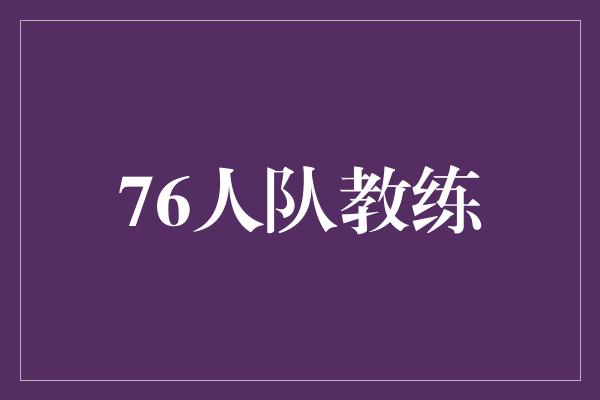 76人队教练